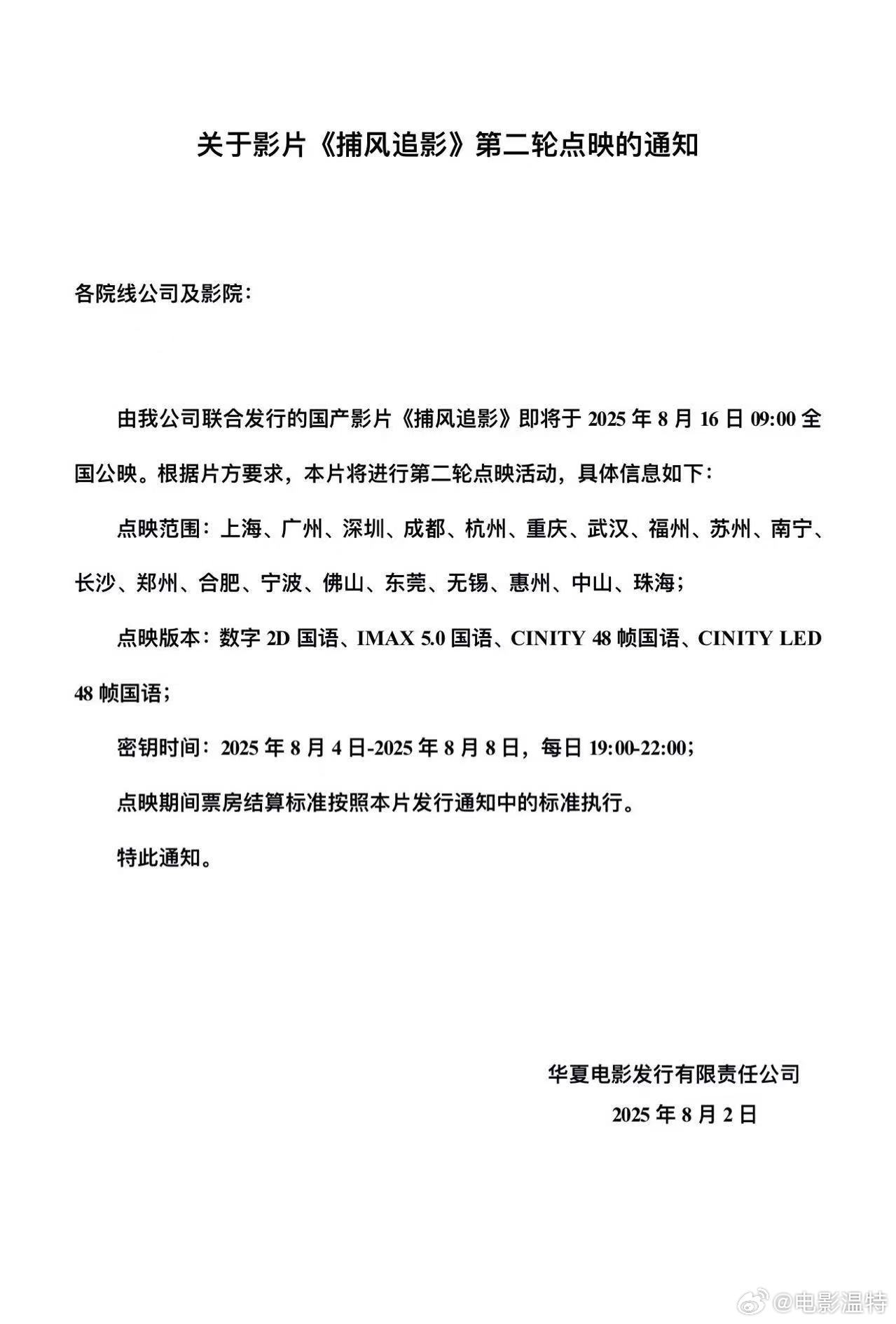 关于影片《捕风追影》第二轮点映的通知

各院线公司及影院：

由我公司联合发行的国产影片《捕风追影》即将于 2025 年 8 月 16 日 09:00 全国公映。根据片方要求，本片将进行第二轮点映活动，具体信息如下：

点映范围：上海、广州、深圳、成都、杭州、重庆、武汉、福州、苏州、南宁、长沙、郑州、合肥、宁波、佛山、东莞、无锡、惠州、中山、珠海；

点映版本：数字 2D 国语、IMAX 5.0 国语、CINITY 48 帧国语、CINITY LED 48 帧国语；

密钥时间：2025 年 8 月 4 日-2025 年 8 月 8 日，每日 19:00-22:00；

点映期间票房结算标准按照本片发行通知中的标准执行。

特此通知。

华夏电影发行有限责任公司

2025 年 8 月 2 日

@电影温特